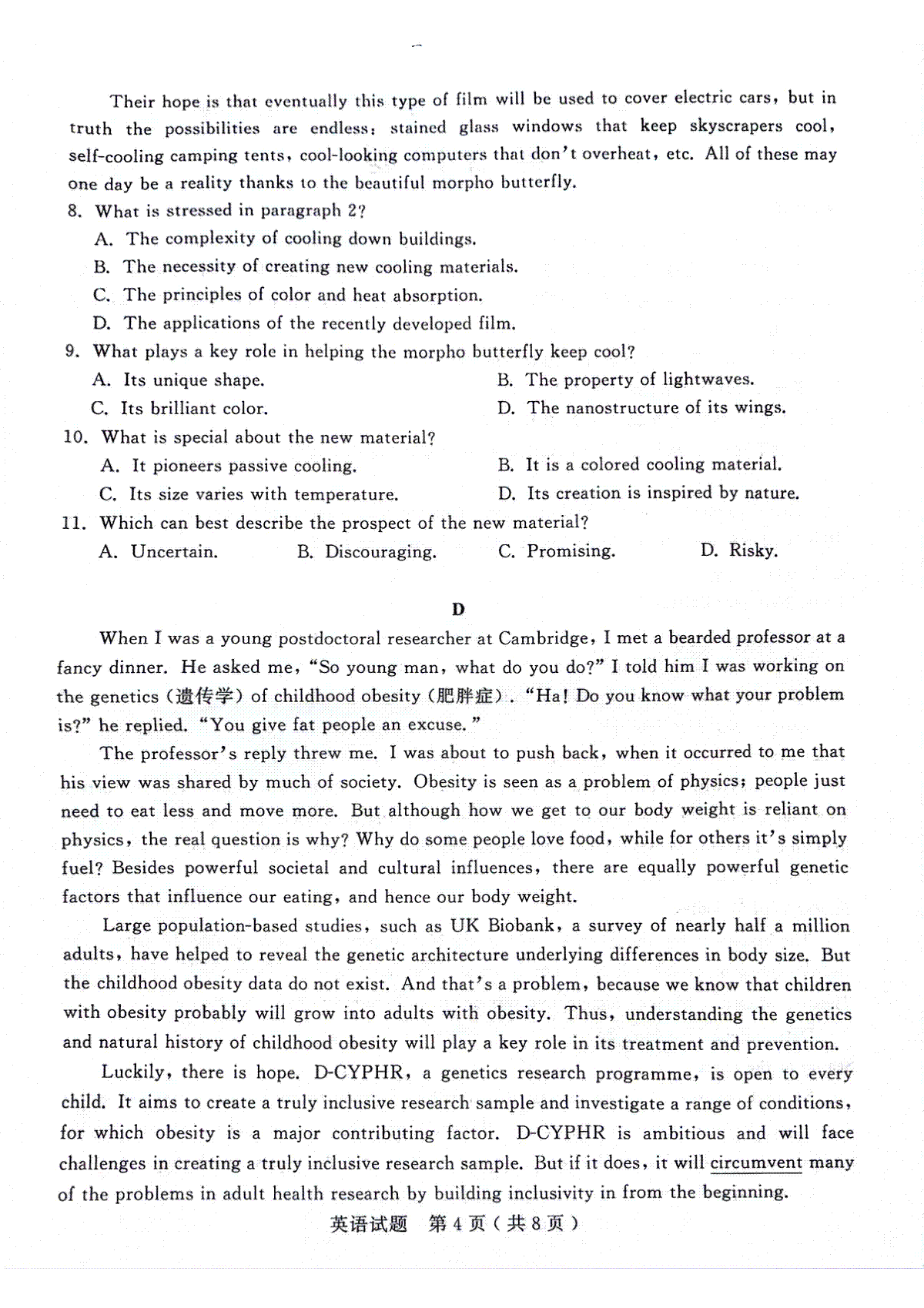 Their hope is that eventually this type of film will be used to cover electric cars, but in truth the possibilities are endless: stained glass windows that keep skyscrapers cool, self-cooling camping tents, cool-looking computers that don't overheat, etc. All of these may one day be a reality thanks to the beautiful morpho butterfly.

8. What is stressed in paragraph 2?
A. The complexity of cooling down buildings.
B. The necessity of creating new cooling materials.
C. The principles of color and heat absorption.
D. The applications of the recently developed film.

9. What plays a key role in helping the morpho butterfly keep cool?
A. Its unique shape.
B. The property of lightwaves.
C. Its brilliant color.
D. The nanostructure of its wings.

10. What is special about the new material?
A. It pioneers passive cooling.
B. It is a colored cooling material.
C. Its size varies with temperature.
D. Its creation is inspired by nature.

11. Which can best describe the prospect of the new material?
A. Uncertain.
B. Discouraging.
C. Promising.
D. Risky.

D

When I was a young postdoctoral researcher at Cambridge, I met a bearded professor at a fancy dinner. He asked me, "So young man, what do you do?" I told him I was working on the genetics (遗传学) of childhood obesity (肥胖症). "Ha! Do you know what your problem is?" he replied. "You give fat people an excuse."

The professor's reply threw me. I was about to push back, when it occurred to me that his view was shared by much of society. Obesity is seen as a problem of physics; people just need to eat less and move more. But although how we get to our body weight is reliant on physics, the real question is why? Why do some people love food, while for others it's simply fuel? Besides powerful societal and cultural influences, there are equally powerful genetic factors that influence our eating, and hence our body weight.

Large population-based studies, such as UK Biobank, a survey of nearly half a million adults, have helped to reveal the genetic architecture underlying differences in body size. But the childhood obesity data do not exist. And that's a problem, because we know that children with obesity probably will grow into adults with obesity. Thus, understanding the genetics and natural history of childhood obesity will play a key role in its treatment and prevention.

Luckily, there is hope. D-CYPHR, a genetics research programme, is open to every child. It aims to create a truly inclusive research sample and investigate a range of conditions, for which obesity is a major contributing factor. D-CYPHR is ambitious and will face challenges in creating a truly inclusive research sample. But if it does, it will circumvent many of the problems in adult health research by building inclusivity in from the beginning.

英语试题 第4页(共8页)